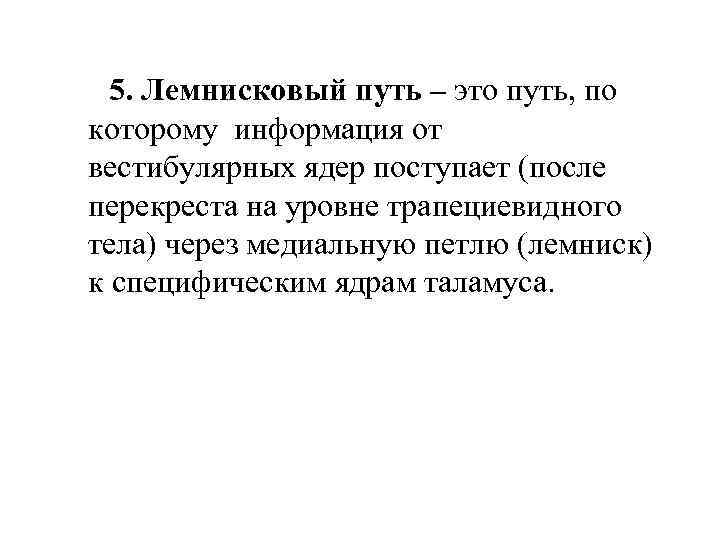 5. Лемнисковый путь – это путь, по которому информация от вестибулярных ядер поступает (после перекреста на уровне трапециевидного тела) через медиальную петлю (лемниск) к специфическим ядрам таламуса.